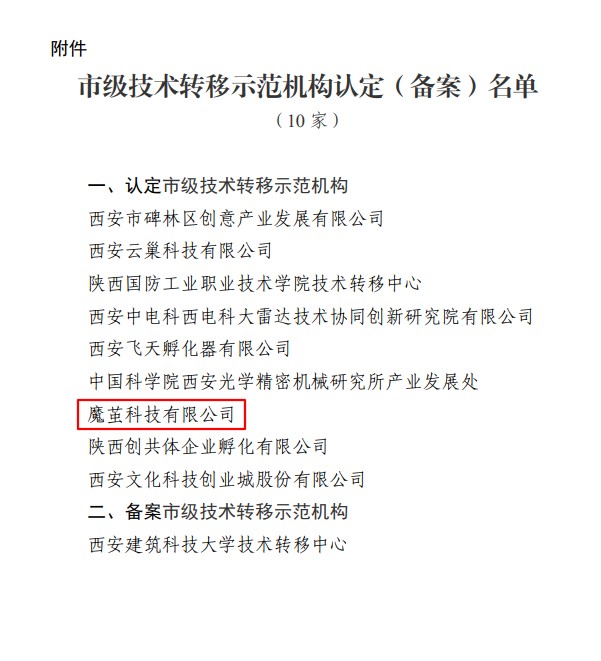 附件

市级技术转移示范机构认定（备案）名单

（10家）

一、认定市级技术转移示范机构

西安市碑林区创意产业发展有限公司

西安云巢科技有限公司

陕西国防工业职业技术学院技术转移中心

西安中电科西电科大雷达技术协同创新研究院有限公司

西安飞天孵化器有限公司

中国科学院西安光学精密机械研究所产业发展处

魔茧科技有限公司

陕西创共体企业孵化有限公司

西安文化科技创业城股份有限公司

二、备案市级技术转移示范机构

西安建筑科技大学技术转移中心